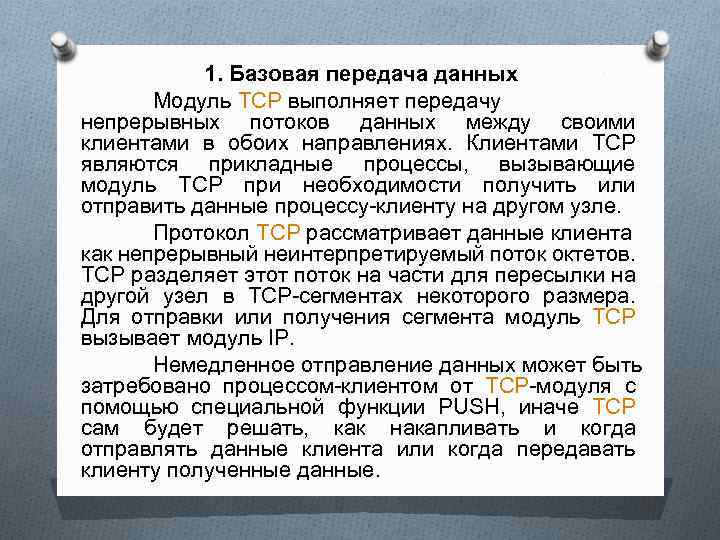 1. Базовая передача данных

Модуль TCP выполняет передачу непрерывных потоков данных между своими клиентами в обоих направлениях. Клиентами TCP являются прикладные процессы, вызывающие модуль TCP при необходимости получить или отправить данные процессу-клиенту на другом узле.

Протокол TCP рассматривает данные клиента как непрерывный неинтерпретируемый поток октетов. TCP разделяет этот поток на части для пересылки на другой узел в TCP-сегментах некоторого размера. Для отправки или получения сегмента модуль TCP вызывает модуль IP.

Немедленное отправление данных может быть затребовано процессом-клиентом от TCP-модуля с помощью специальной функции PUSH, иначе TCP сам будет решать, как накапливать и когда отправлять данные клиента или когда передавать клиенту полученные данные.